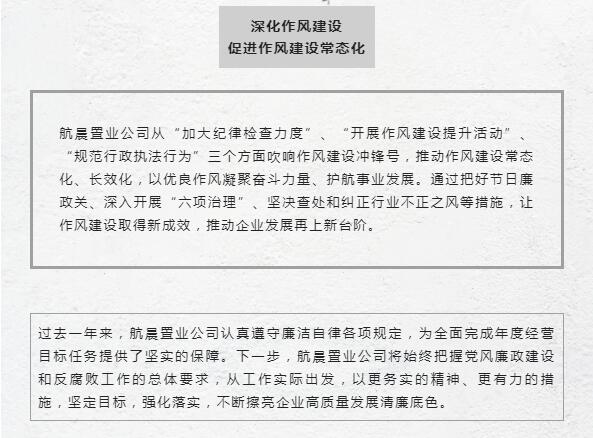 深化作风建设
促进作风建设常态化

航晨置业公司从“加大纪律检查力度”、“开展作风建设提升活动”、“规范行政执法行为”三个方面吹响作风建设冲锋号，推动作风建设常态化、长效化，以优良作风凝聚奋斗力量、护航事业发展。通过把好节日廉政关、深入开展“六项治理”、坚决查处和纠正行业不正之风等措施，让作风建设取得新成效，推动企业发展再上新台阶。

过去一年来，航晨置业公司认真遵守廉洁自律各项规定，为全面完成年度经营目标任务提供了坚实的保障。下一步，航晨置业公司将始终把握党风廉政建设和反腐败工作的总体要求，从工作实际出发，以更务实的精神、更有力的措施，坚定目标，强化落实，不断擦亮企业高质量发展清廉底色。